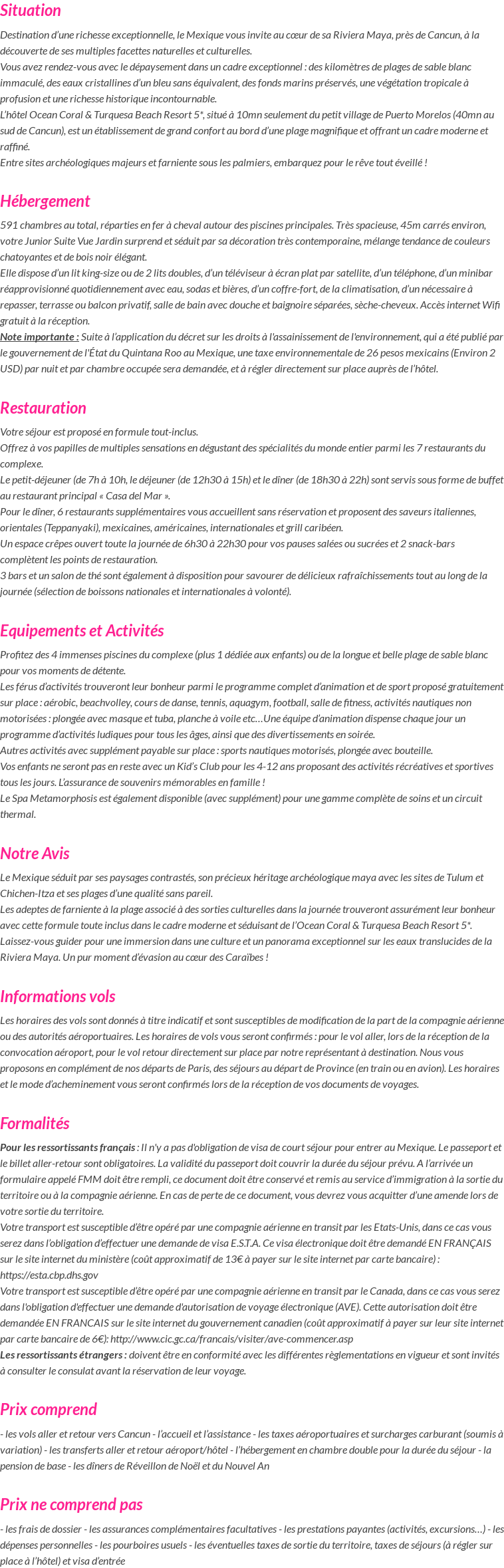 Situation

Destination d'une richesse exceptionnelle, le Mexique vous invite au cœur de sa Riviera Maya, près de Cancun, à la découverte de ses multiples facettes naturelles et culturelles.
Vous avez rendez-vous avec le dépaysement dans un cadre exceptionnel : des kilomètres de plages de sable blanc immaculé, des eaux cristallines d'un bleu sans équivalent, des fonds marins préservés, une végétation tropicale à profusion et une richesse historique incontournable.
L'hôtel Ocean Coral & Turquesa Beach Resort 5*, situé à 10mn seulement du petit village de Puerto Morelos (40mn au sud de Cancun), est un établissement de grand confort au bord d'une plage magnifique et offrant un cadre moderne et raffiné.
Entre sites archéologiques majeurs et farniente sous les palmiers, embarquez pour le rêve tout éveillé !

Hébergement

591 chambres au total, réparties en fer à cheval autour des piscines principales. Très spacieuse, 45m carrés environ, votre Junior Suite Vue Jardin surprend et séduit par sa décoration très contemporaine, mélange tendance de couleurs chatoyantes et de bois noir élégant.
Elle dispose d'un lit king-size ou de 2 lits doubles, d'un téléviseur à écran plat par satellite, d'un téléphone, d'un minibar réapprovisionné quotidiennement avec eau, sodas et bières, d'un coffre-fort, de la climatisation, d'un nécessaire à repasser, terrasse ou balcon privatif, salle de bain avec douche et baignoire séparées, sèche-cheveux. Accès internet Wifi gratuit à la réception.
Note importante : Suite à l'application du décret sur les droits à l'assainissement de l'environnement, qui a été publié par le gouvernement de l'État du Quintana Roo au Mexique, une taxe environnementale de 26 pesos mexicains (Environ 2 USD) par nuit et par chambre occupée sera demandée, et à régler directement sur place auprès de l'hôtel.

Restauration

Votre séjour est proposé en formule tout-inclus.
Offrez à vos papilles de multiples sensations en dégustant des spécialités du monde entier parmi les 7 restaurants du complexe.
Le petit-déjeuner (de 7h à 10h, le déjeuner (de 12h30 à 15h) et le dîner (de 18h30 à 22h) sont servis sous forme de buffet au restaurant principal « Casa del Mar ».
Pour le dîner, 6 restaurants supplémentaires vous accueillent sans réservation et proposent des saveurs italiennes, orientales (Teppanyaki), mexicaines, américaines, internationales et grill caribéen.
Un espace crêpes ouvert toute la journée de 6h30 à 22h30 pour vos pauses salées ou sucrées et 2 snack-bars complètent les points de restauration.
3 bars et un salon de thé sont également à disposition pour savourer de délicieux rafraîchissements tout au long de la journée (sélection de boissons nationales et internationales à volonté).

Equipements et Activités

Profitez des 4 immenses piscines du complexe (plus 1 dédiée aux enfants) ou de la longue et belle plage de sable blanc pour vos moments de détente.
Les férus d'activités trouveront leur bonheur parmi le programme complet d'animation et de sport proposé gratuitement sur place : aérobic, beachvolley, cours de danse, tennis, aquagym, football, salle de fitness, activités nautiques non motorisées : plongée avec masque et tuba, planche à voile etc…Une équipe d'animation dispense chaque jour un programme d'activités ludiques pour tous les âges, ainsi que des divertissements en soirée.
Autres activités avec supplément payable sur place : sports nautiques motorisés, plongée avec bouteille.
Vos enfants ne seront pas en reste avec un Kid's Club pour les 4-12 ans proposant des activités récréatives et sportives tous les jours. L'assurance de souvenirs mémorables en famille !
Le Spa Metamorphosis est également disponible (avec supplément) pour une gamme complète de soins et un circuit thermal.

Notre Avis

Le Mexique séduit par ses paysages contrastés, son précieux héritage archéologique maya avec les sites de Tulum et Chichen-Itza et ses plages d'une qualité sans pareil.
Les adeptes de farniente à la plage associé à des sorties culturelles dans la journée trouveront assurément leur bonheur avec cette formule toute inclus dans le cadre moderne et séduisant de l'Ocean Coral & Turquesa Beach Resort 5*.
Laissez-vous guider pour une immersion dans une culture et un panorama exceptionnel sur les eaux translucides de la Riviera Maya. Un pur moment d'évasion au cœur des Caraïbes !

Informations vols

Les horaires des vols sont donnés à titre indicatif et sont susceptibles de modification de la part de la compagnie aérienne ou des autorités aéroportuaires. Les horaires de vols vous seront confirmés : pour le vol aller, lors de la réception de la convocation aéroport, pour le vol retour directement sur place par notre représentant à destination. Nous vous proposons en complément de nos départs de Paris, des séjours au départ de Province (en train ou en avion). Les horaires et le mode d'acheminement vous seront confirmés lors de la réception de vos documents de voyages.

Formalités

Pour les ressortissants français : Il n'y a pas d'obligation de visa de court séjour pour entrer au Mexique. Le passeport et le billet aller-retour sont obligatoires. La validité du passeport doit couvrir la durée du séjour prévu. A l'arrivée un formulaire appelé FMM doit être rempli, ce document doit être conservé et remis au service d'immigration à la sortie du territoire ou à la compagnie aérienne. En cas de perte de ce document, vous devrez vous acquitter d'une amende lors de votre sortie du territoire.
Votre transport est susceptible d'être opéré par une compagnie aérienne en transit par les Etats-Unis, dans ce cas vous serez dans l'obligation d'effectuer une demande de visa E.S.T.A. Ce visa électronique doit être demandé EN FRANÇAIS sur le site internet du ministère (coût approximatif de 13€ à payer sur le site internet par carte bancaire) : https://esta.cbp.dhs.gov
Votre transport est susceptible d'être opéré par une compagnie aérienne en transit par le Canada, dans ce cas vous serez dans l'obligation d'effectuer une demande d'autorisation de voyage électronique (AVE). Cette autorisation doit être demandée EN FRANCAIS sur le site internet du gouvernement canadien (coût approximatif à payer sur leur site internet par carte bancaire de 6€): http://www.cic.gc.ca/francais/visiter/ave-commencer.asp
Les ressortissants étrangers : doivent être en conformité avec les différentes règlementations en vigueur et sont invités à consulter le consulat avant la réservation de leur voyage.

Prix comprend

- les vols aller et retour vers Cancun - l'accueil et l'assistance - les taxes aéroportuaires et surcharges carburant (soumis à variation) - les transferts aller et retour aéroport/hôtel - l'hébergement en chambre double pour la durée du séjour - la pension de base - les dîners de Réveillon de Noël et du Nouvel An

Prix ne comprend pas

- les frais de dossier - les assurances complémentaires facultatives - les prestations payantes (activités, excursions…) - les dépenses personnelles - les pourboires usuels - les éventuelles taxes de sortie du territoire, taxes de séjours (à régler sur place à l'hôtel) et visa d'entrée